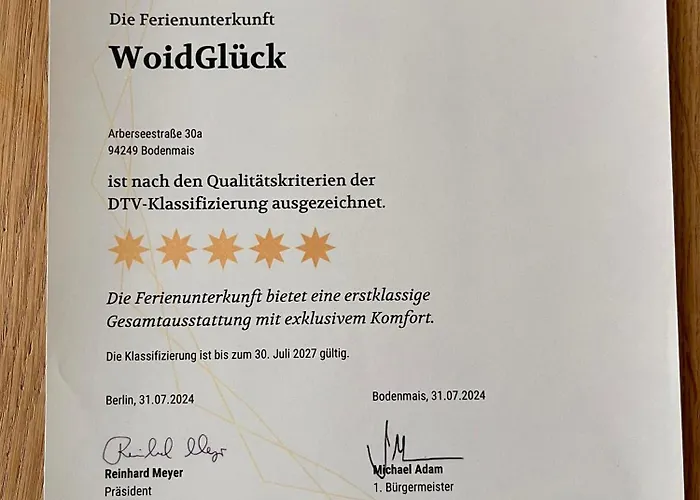 Die Ferienunterkunft

WoidGlück

Arberseestraße 30a
94249 Bodenmais

ist nach den Qualitätskriterien der DTV-Klassifizierung ausgezeichnet.

Die Ferienunterkunft bietet eine erstklassige Gesamtausstattung mit exklusivem Komfort.

Die Klassifizierung ist bis zum 30. Juli 2027 gültig.

Berlin, 31.07.2024

Reinhard Meyer

Reinhard Meyer
Präsident

Bodenmais, 31.07.2024

Michael Adam
1. Bürgermeister